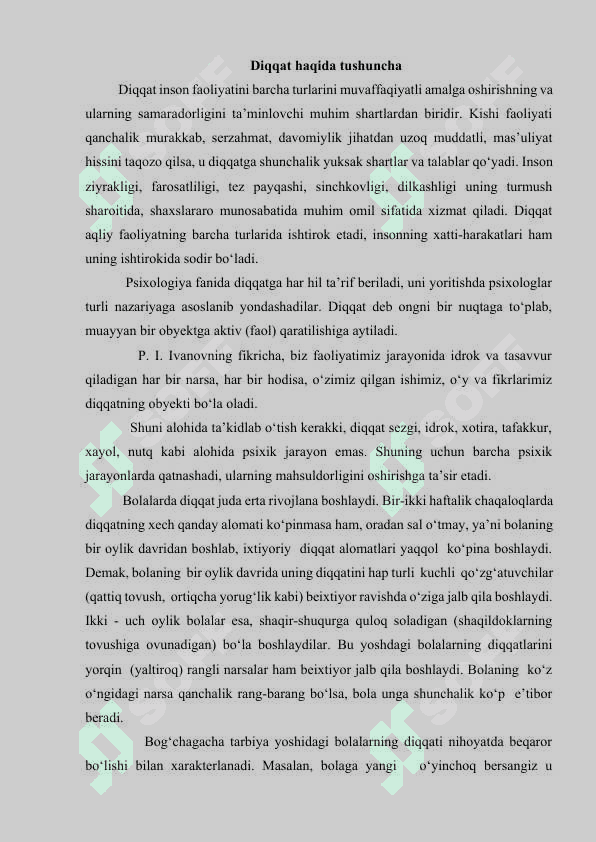 Diqqat haqida tushuncha

Diqqat inson faoliyatini barcha turlarini muvaffaqiyatli amalga oshirishning va ularning samaradorligini ta’minlovchi muhim shartlardan biridir. Kishi faoliyati qanchalik murakkab, serzahmat, davomiylik jihatdan uzoq muddatli, mas’uliyat hissini taqozo qilsa, u diqqatga shunchalik yuksak shartlar va talablar qo‘yadi. Inson ziyrakligi, farosatliligi, tez payqashi, sinchkovligi, dilkashligi uning turmush sharoitida, shaxslararo munosabatida muhim omil sifatida xizmat qiladi. Diqqat aqliy faoliyatning barcha turlarida ishtirok etadi, insonning xatti-harakatlari ham uning ishtirokida sodir bo‘ladi.

Psixologiya fanida diqqatga har hil ta’rif beriladi, uni yoritishda psixologlar turli nazariyaga asoslanib yondashadilar. Diqqat deb ongni bir nuqtaga to‘plab, muayyan bir obyektga aktiv (faol) qaratilishiga aytiladi.

P. I. Ivanovning fikricha, biz faoliyatimiz jarayonida idrok va tasavvur qiladigan har bir narsa, har bir hodisa, o‘zimiz qilgan ishimiz, o‘y va fikrlarimiz diqqatning obyekti bo‘la oladi.

Shuni alohida ta’kidlab o‘tish kerakki, diqqat sezgi, idrok, xotira, tafakkur, xayol, nutq kabi alohida psixik jarayon emas. Shuning uchun barcha psixik jarayonlarda qatnashadi, ularning mahsuldorligini oshirishga ta’sir etadi.

Bolalarda diqqat juda erta rivojlana boshlaydi. Bir-ikki haftalik chaqaloqlarda diqqatning xech qanday alomati ko‘pinmasa ham, oradan sal o‘tmay, ya’ni bolaning bir oylik davridan boshlab, ixtiyoriy diqqat alomatlari yaqqol ko‘pina boshlaydi. Demak, bolaning bir oylik davrida uning diqqatini hap turli kuchli qo‘zg‘atuvchilar (qattiq tovush, ortiqcha yorug‘lik kabi) beixtiyor ravishda o‘ziga jalb qila boshlaydi. Ikki - uch oylik bolalar esa, shaqir-shuqurga quloq soladigan (shaqildoklarning tovushiga ovunadigan) bo‘la boshlaydilar. Bu yoshdagi bolalarning diqqatlarini yorqin (yaltiroq) rangli narsalar ham beixtiyor jalb qila boshlaydi. Bolaning ko‘z o‘ngidagi narsa qanchalik rang-barang bo‘lsa, bola unga shunchalik ko‘p e’tibor beradi.

Bog‘chagacha tarbiya yoshidagi bolalarning diqqati nihoyatda beqaror bo‘lishi bilan xarakterlanadi. Masalan, bolaga yangi o‘yinchoq bersangiz u